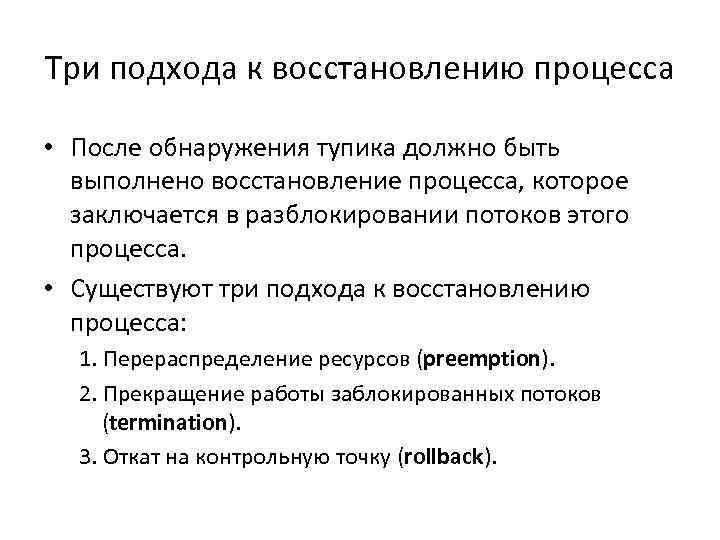 Три подхода к восстановлению процесса

• После обнаружения тупика должно быть выполнено восстановление процесса, которое заключается в разблокировании потоков этого процесса.

• Существуют три подхода к восстановлению процесса:

1. Перераспределение ресурсов (preemption).
2. Прекращение работы заблокированных потоков (termination).
3. Откат на контрольную точку (rollback).